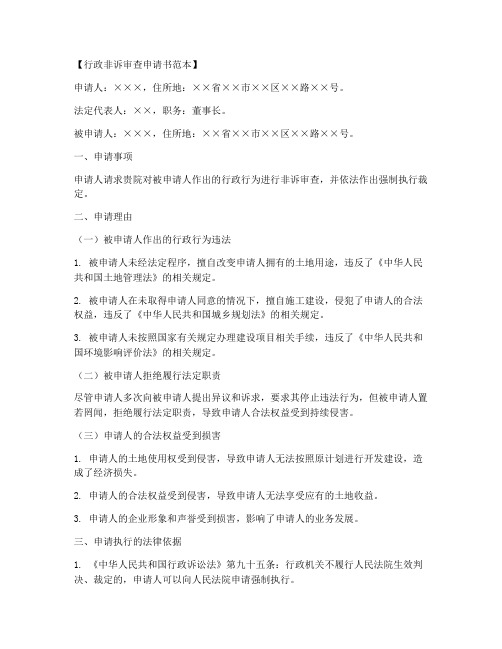 【行政非诉审查申请书范本】

申请人：×××，住所地：××省××市××区××路××号。

法定代表人：××，职务：董事长。

被申请人：×××，住所地：××省××市××区××路××号。

一、申请事项

申请人请求贵院对被申请人作出的行政行为进行非诉审查，并依法作出强制执行裁定。

二、申请理由

（一）被申请人作出的行政行为违法

1. 被申请人未经法定程序，擅自改变申请人拥有的土地用途，违反了《中华人民共和国土地管理法》的相关规定。

2. 被申请人在未取得申请人同意的情况下，擅自施工建设，侵犯了申请人的合法权益，违反了《中华人民共和国城乡规划法》的相关规定。

3. 被申请人未按照国家有关规定办理建设项目相关手续，违反了《中华人民共和国环境影响评价法》的相关规定。

（二）被申请人拒绝履行法定职责

尽管申请人多次向被申请人提出异议和诉求，要求其停止违法行为，但被申请人置若罔闻，拒绝履行法定职责，导致申请人合法权益受到持续侵害。

（三）申请人的合法权益受到损害

1. 申请人的土地使用权受到侵害，导致申请人无法按照原计划进行开发建设，造成了经济损失。

2. 申请人的合法权益受到侵害，导致申请人无法享受应有的土地收益。

3. 申请人的企业形象和声誉受到损害，影响了申请人的业务发展。

三、申请执行的法律依据

1. 《中华人民共和国行政诉讼法》第九十五条：行政机关不履行人民法院生效判决、裁定的，申请人可以向人民法院申请强制执行。